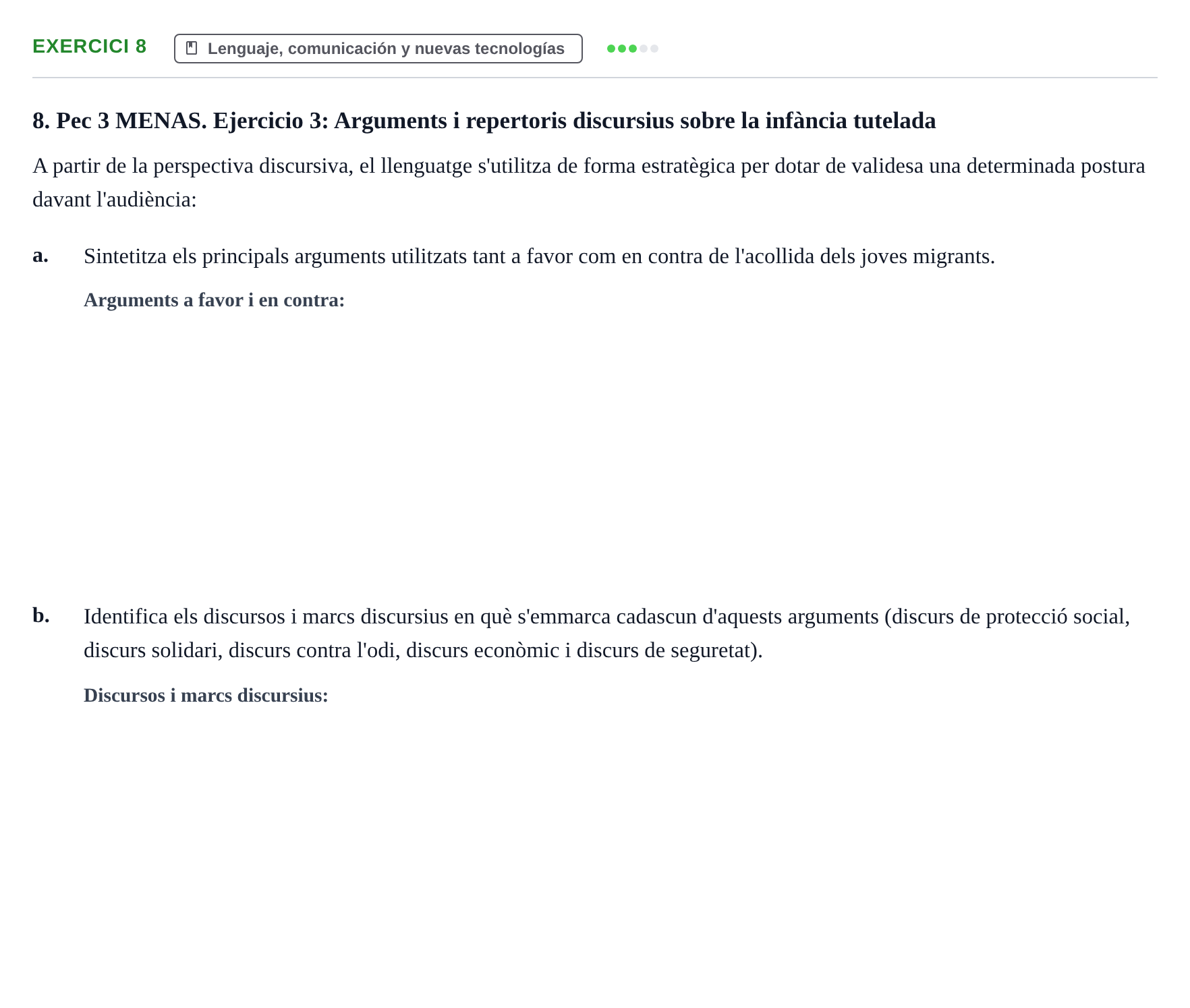 EXERCICI 8

Lenguaje, comunicación y nuevas tecnologías

8. Pec 3 MENAS. Ejercicio 3: Arguments i repertoris discursius sobre la infància tutelada

A partir de la perspectiva discursiva, el llenguatge s'utilitza de forma estratègica per dotar de validesa una determinada postura davant l'audiència:

a. Sintetitza els principals arguments utilitzats tant a favor com en contra de l'acollida dels joves migrants.

Arguments a favor i en contra:

b. Identifica els discursos i marcs discursius en què s'emmarca cadascun d'aquests arguments (discurs de protecció social, discurs solidari, discurs contra l'odi, discurs econòmic i discurs de seguretat).

Discursos i marcs discursius: